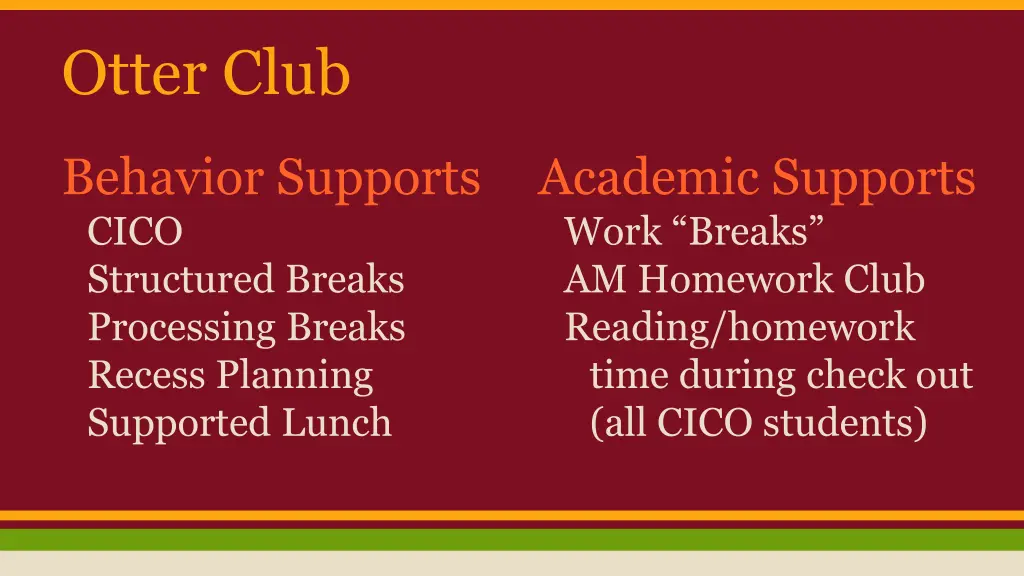 Otter Club

Behavior Supports
CICO
Structured Breaks
Processing Breaks
Recess Planning
Supported Lunch

Academic Supports
Work "Breaks"
AM Homework Club
Reading/homework time during check out (all CICO students)